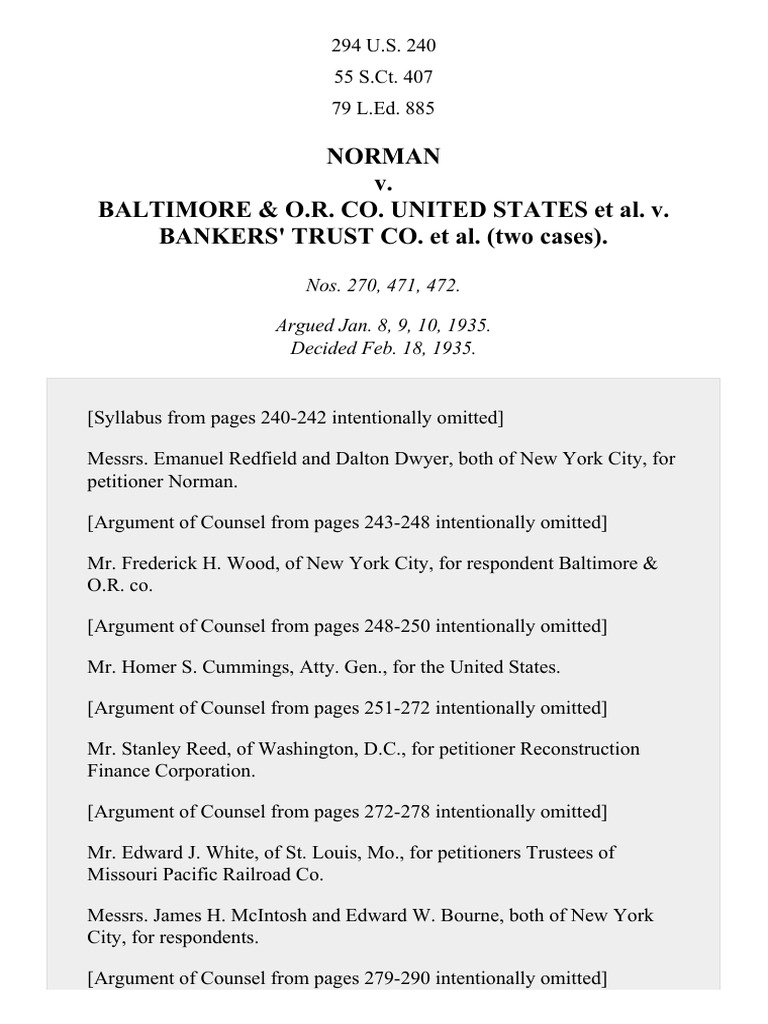 294 U.S. 240
55 S.Ct. 407
79 L.Ed. 885

NORMAN
v.
BALTIMORE & O.R. CO. UNITED STATES et al. v. BANKERS' TRUST CO. et al. (two cases).

Nos. 270, 471, 472.

Argued Jan. 8, 9, 10, 1935.
Decided Feb. 18, 1935.

[Syllabus from pages 240-242 intentionally omitted]

Messrs. Emanuel Redfield and Dalton Dwyer, both of New York City, for petitioner Norman.

[Argument of Counsel from pages 243-248 intentionally omitted]

Mr. Frederick H. Wood, of New York City, for respondent Baltimore & O.R. co.

[Argument of Counsel from pages 248-250 intentionally omitted]

Mr. Homer S. Cummings, Atty. Gen., for the United States.

[Argument of Counsel from pages 251-272 intentionally omitted]

Mr. Stanley Reed, of Washington, D.C., for petitioner Reconstruction Finance Corporation.

[Argument of Counsel from pages 272-278 intentionally omitted]

Mr. Edward J. White, of St. Louis, Mo., for petitioners Trustees of Missouri Pacific Railroad Co.

Messrs. James H. McIntosh and Edward W. Bourne, both of New York City, for respondents.

[Argument of Counsel from pages 279-290 intentionally omitted]